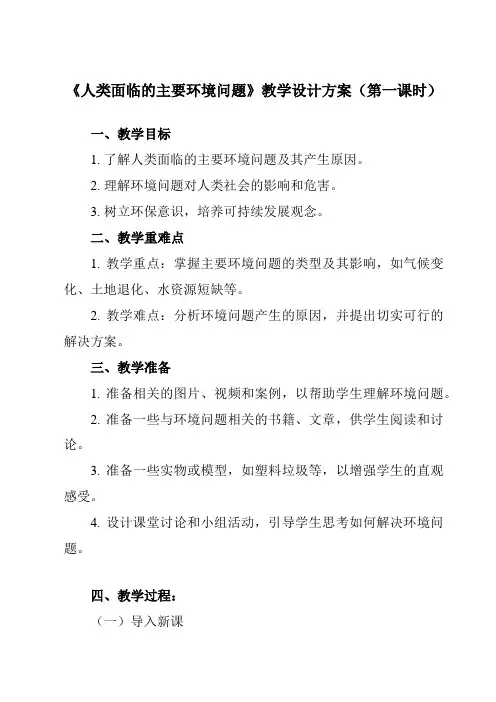 《人类面临的主要环境问题》教学设计方案（第一课时）

一、教学目标

1. 了解人类面临的主要环境问题及其产生原因。

2. 理解环境问题对人类社会的影响和危害。

3. 树立环保意识，培养可持续发展观念。

二、教学重难点

1. 教学重点：掌握主要环境问题的类型及其影响，如气候变化、土地退化、水资源短缺等。

2. 教学难点：分析环境问题产生的原因，并提出切实可行的解决方案。

三、教学准备

1. 准备相关的图片、视频和案例，以帮助学生理解环境问题。

2. 准备一些与环境问题相关的书籍、文章，供学生阅读和讨论。

3. 准备一些实物或模型，如塑料垃圾等，以增强学生的直观感受。

4. 设计课堂讨论和小组活动，引导学生思考如何解决环境问题。

四、教学过程：

（一）导入新课